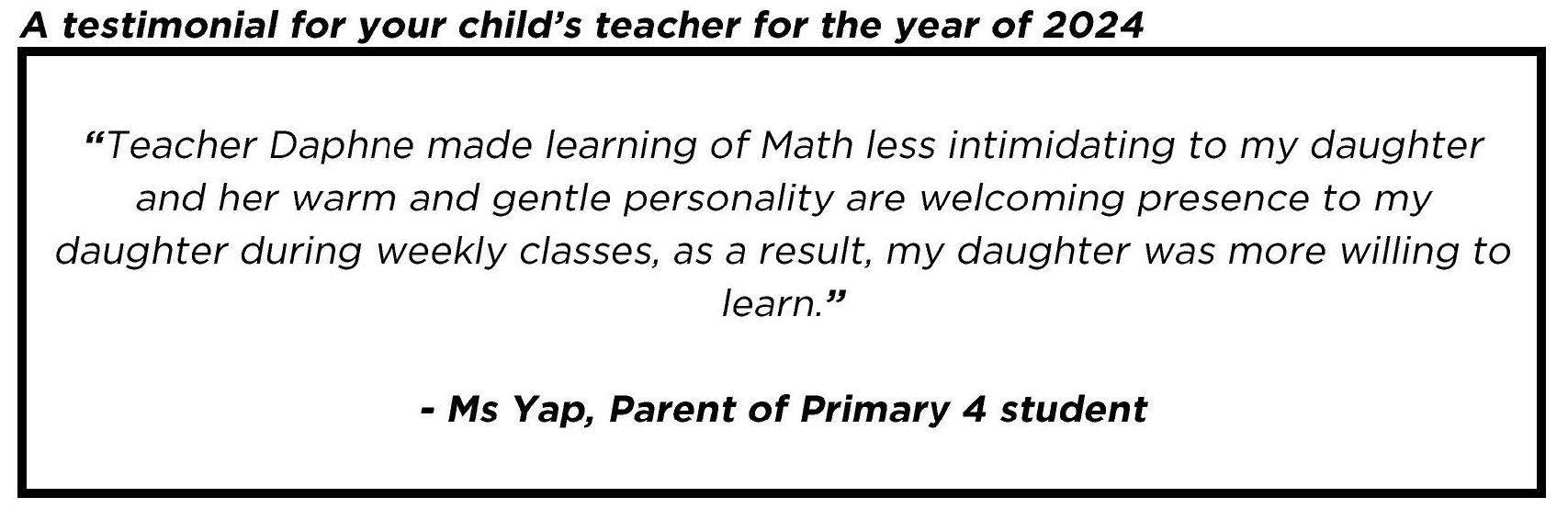 A testimonial for your child's teacher for the year of 2024

"Teacher Daphne made learning of Math less intimidating to my daughter and her warm and gentle personality are welcoming presence to my daughter during weekly classes, as a result, my daughter was more willing to learn."

- Ms Yap, Parent of Primary 4 student